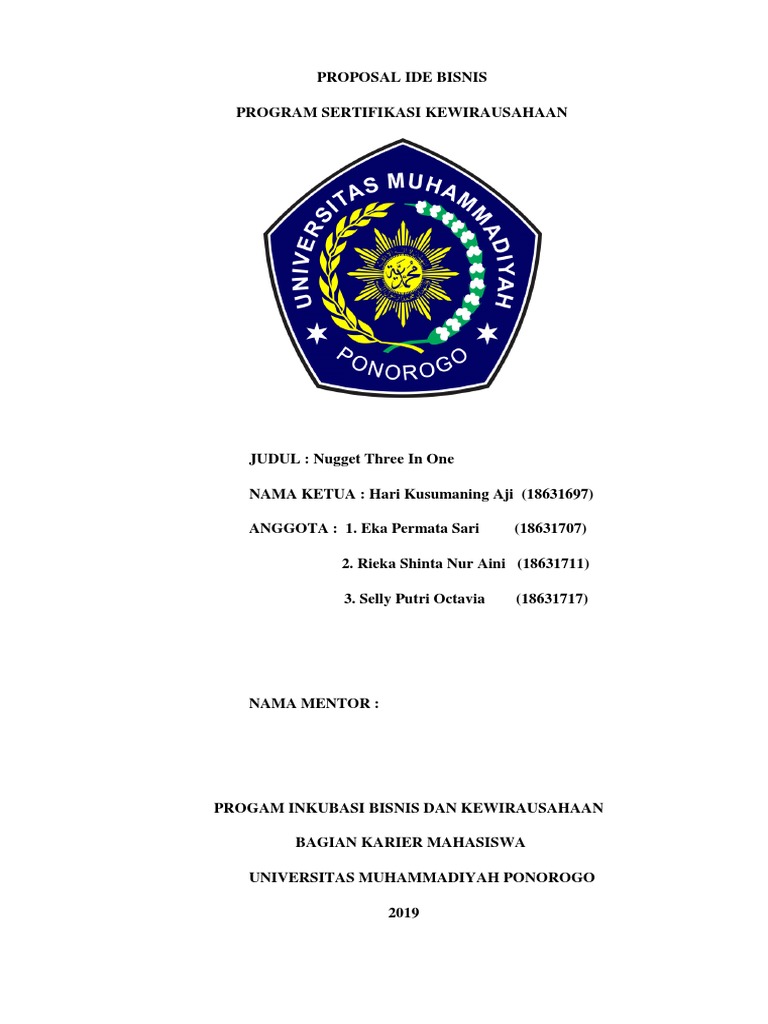 PROPOSAL IDE BISNIS

PROGRAM SERTIFIKASI KEWIRAUSAHAAN

UNIVERSITAS MUHAMMADIYAH

PONOROGO

JUDUL : Nugget Three In One

NAMA KETUA : Hari Kusumaning Aji (18631697)

ANGGOTA : 1. Eka Permata Sari (18631707)

2. Rieka Shinta Nur Aini (18631711)

3. Selly Putri Octavia (18631717)

NAMA MENTOR :

PROGAM INKUBASI BISNIS DAN KEWIRAUSAHAAN

BAGIAN KARIER MAHASISWA

UNIVERSITAS MUHAMMADIYAH PONOROGO

2019